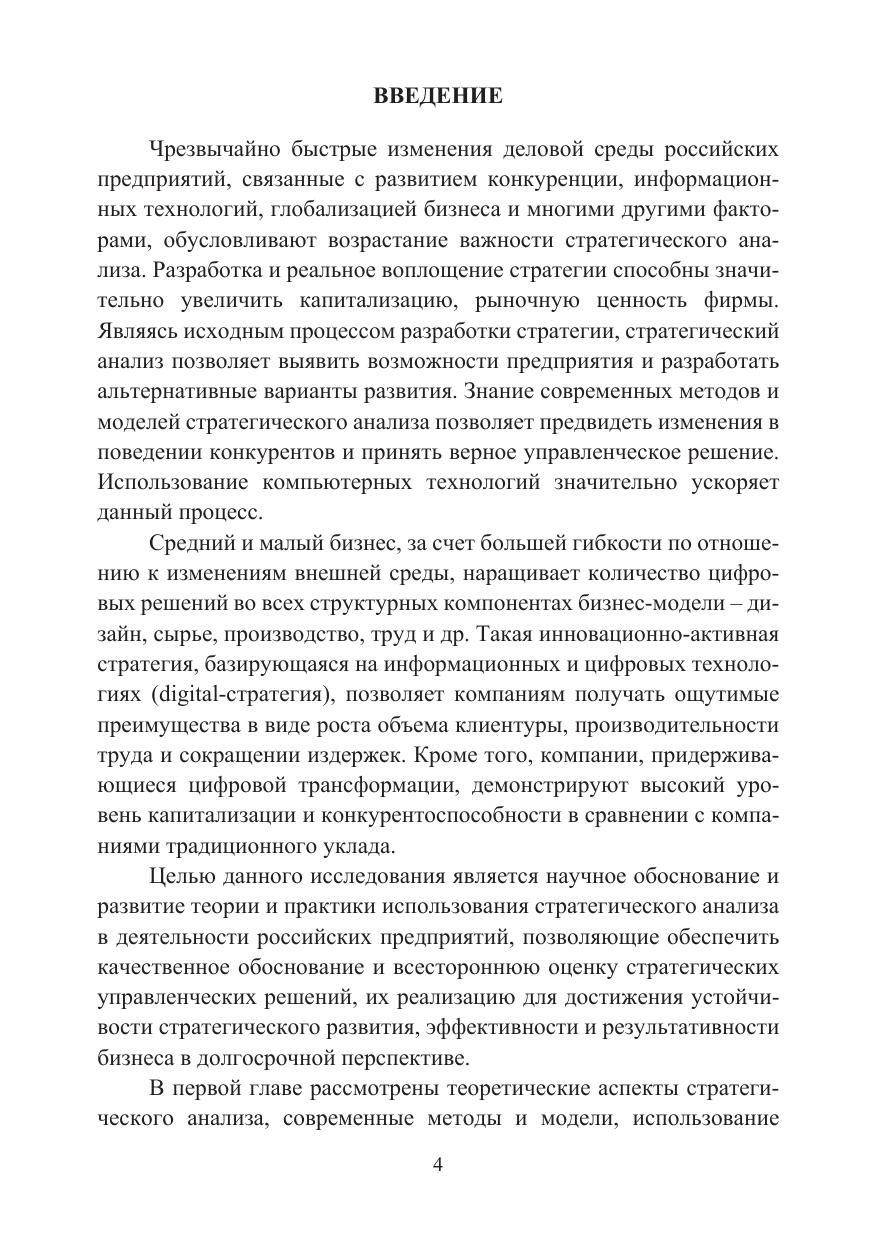 ВВЕДЕНИЕ

Чрезвычайно быстрые изменения деловой среды российских предприятий, связанные с развитием конкуренции, информационных технологий, глобализацией бизнеса и многими другими факторами, обусловливают возрастание важности стратегического анализа. Разработка и реальное воплощение стратегии способны значительно увеличить капитализацию, рыночную ценность фирмы. Являясь исходным процессом разработки стратегии, стратегический анализ позволяет выявить возможности предприятия и разработать альтернативные варианты развития. Знание современных методов и моделей стратегического анализа позволяет предвидеть изменения в поведении конкурентов и принять верное управленческое решение. Использование компьютерных технологий значительно ускоряет данный процесс.

Средний и малый бизнес, за счет большей гибкости по отношению к изменениям внешней среды, наращивает количество цифровых решений во всех структурных компонентах бизнес-модели – дизайн, сырье, производство, труд и др. Такая инновационно-активная стратегия, базирующаяся на информационных и цифровых технологиях (digital-стратегия), позволяет компаниям получать ощутимые преимущества в виде роста объема клиентуры, производительности труда и сокращении издержек. Кроме того, компании, придерживающиеся цифровой трансформации, демонстрируют высокий уровень капитализации и конкурентоспособности в сравнении с компаниями традиционного уклада.

Целью данного исследования является научное обоснование и развитие теории и практики использования стратегического анализа в деятельности российских предприятий, позволяющие обеспечить качественное обоснование и всестороннюю оценку стратегических управленческих решений, их реализацию для достижения устойчивости стратегического развития, эффективности и результативности бизнеса в долгосрочной перспективе.

В первой главе рассмотрены теоретические аспекты стратегического анализа, современные методы и модели, использование

4